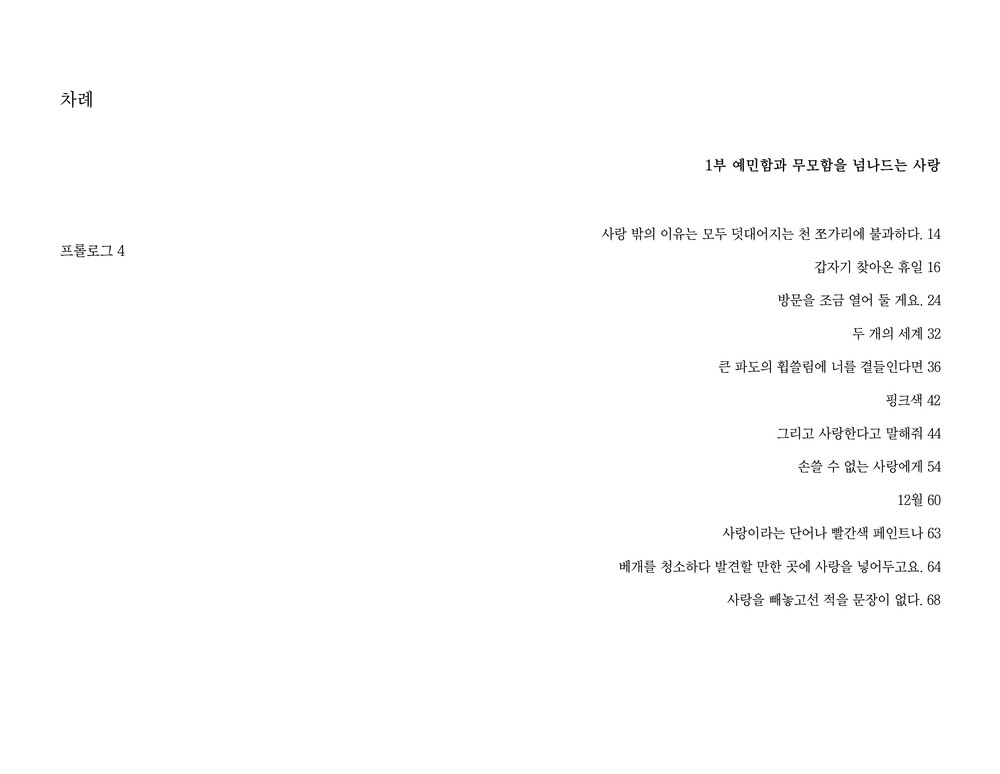 차례

프롤로그 4

1부 예민함과 무모함을 넘나드는 사랑

사랑 밖의 이유는 모두 덧대어지는 천 쪼가리에 불과하다. 14

갑자기 찾아온 휴일 16

방문을 조금 열어 둘 게요. 24

두 개의 세계 32

큰 파도의 휩쓸림에 너를 곁들인다면 36

핑크색 42

그리고 사랑한다고 말해줘 44

손쓸 수 없는 사랑에게 54

12월 60

사랑이라는 단어나 빨간색 페인트나 63

베개를 청소하다 발견할 만한 곳에 사랑을 넣어두고요. 64

사랑을 빼놓고선 적을 문장이 없다. 68